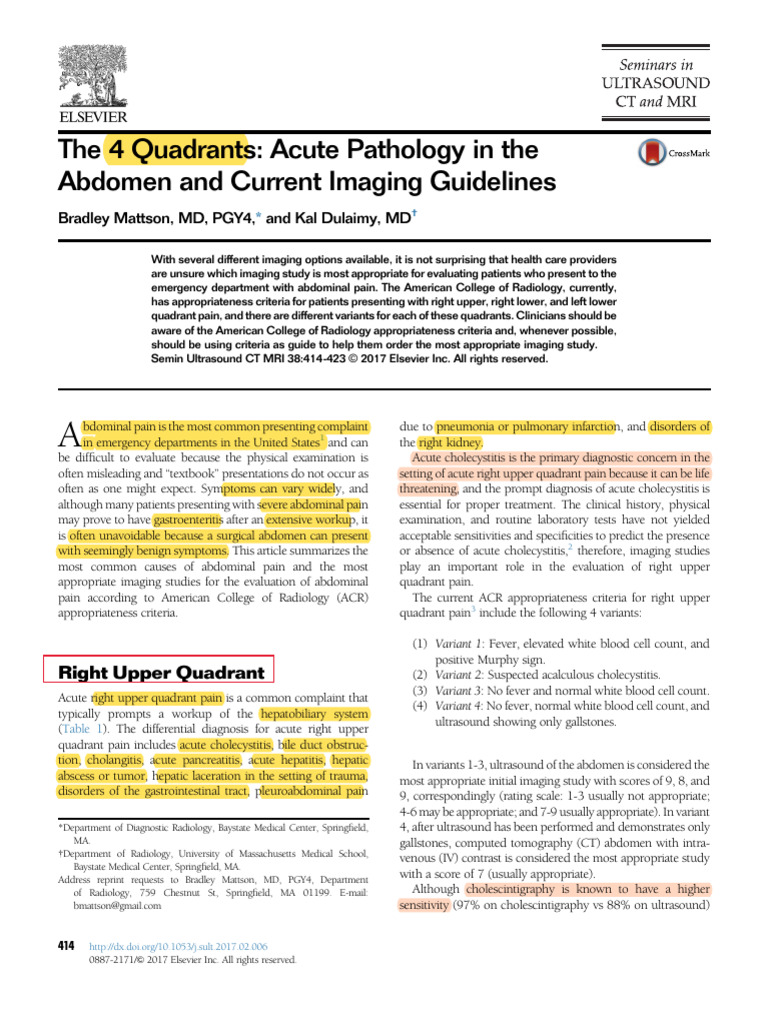 ELSEVIER

Seminars in ULTRASOUND CT and MRI

The 4 Quadrants: Acute Pathology in the Abdomen and Current Imaging Guidelines

CrossMark

Bradley Mattson, MD, PGY4,* and Kal Dulaimy, MD†

With several different imaging options available, it is not surprising that health care providers are unsure which imaging study is most appropriate for evaluating patients who present to the emergency department with abdominal pain. The American College of Radiology, currently, has appropriateness criteria for patients presenting with right upper, right lower, and left lower quadrant pain, and there are different variants for each of these quadrants. Clinicians should be aware of the American College of Radiology appropriateness criteria and, whenever possible, should be using criteria as guide to help them order the most appropriate imaging study.
Semin Ultrasound CT MRI 38:414-423 © 2017 Elsevier Inc. All rights reserved.

Abdominal pain is the most common presenting complaint in emergency departments in the United States$^1$ and can be difficult to evaluate because the physical examination is often misleading and "textbook" presentations do not occur as often as one might expect. Symptoms can vary widely, and although many patients presenting with severe abdominal pain may prove to have gastroenteritis after an extensive workup, it is often unavoidable because a surgical abdomen can present with seemingly benign symptoms. This article summarizes the most common causes of abdominal pain and the most appropriate imaging studies for the evaluation of abdominal pain according to American College of Radiology (ACR) appropriateness criteria.

Right Upper Quadrant

Acute right upper quadrant pain is a common complaint that typically prompts a workup of the hepatobiliary system (Table 1). The differential diagnosis for acute right upper quadrant pain includes acute cholecystitis, bile duct obstruction, cholangitis, acute pancreatitis, acute hepatitis, hepatic abscess or tumor, hepatic laceration in the setting of trauma, disorders of the gastrointestinal tract, pleuroabdominal pain

*Department of Diagnostic Radiology, Baystate Medical Center, Springfield, MA.
†Department of Radiology, University of Massachusetts Medical School, Baystate Medical Center, Springfield, MA.
Address reprint requests to Bradley Mattson, MD, PGY4, Department of Radiology, 759 Chestnut St, Springfield, MA 01199. E-mail: bmattson@gmail.com

due to pneumonia or pulmonary infarction, and disorders of the right kidney.

Acute cholecystitis is the primary diagnostic concern in the setting of acute right upper quadrant pain because it can be life threatening, and the prompt diagnosis of acute cholecystitis is essential for proper treatment. The clinical history, physical examination, and routine laboratory tests have not yielded acceptable sensitivities and specificities to predict the presence or absence of acute cholecystitis,$^2$ therefore, imaging studies play an important role in the evaluation of right upper quadrant pain.

The current ACR appropriateness criteria for right upper quadrant pain$^3$ include the following 4 variants:

(1) Variant 1: Fever, elevated white blood cell count, and positive Murphy sign.
(2) Variant 2: Suspected acalculous cholecystitis.
(3) Variant 3: No fever and normal white blood cell count.
(4) Variant 4: No fever, normal white blood cell count, and ultrasound showing only gallstones.

In variants 1-3, ultrasound of the abdomen is considered the most appropriate initial imaging study with scores of 9, 8, and 9, correspondingly (rating scale: 1-3 usually not appropriate; 4-6 may be appropriate; and 7-9 usually appropriate). In variant 4, after ultrasound has been performed and demonstrates only gallstones, computed tomography (CT) abdomen with intravenous (IV) contrast is considered the most appropriate study with a score of 7 (usually appropriate).

Although cholescintigraphy is known to have a higher sensitivity (97% on cholescintigraphy vs 88% on ultrasound)

414 http://dx.doi.org/10.1053/j.sult.2017.02.006
0887-2171/© 2017 Elsevier Inc. All rights reserved.